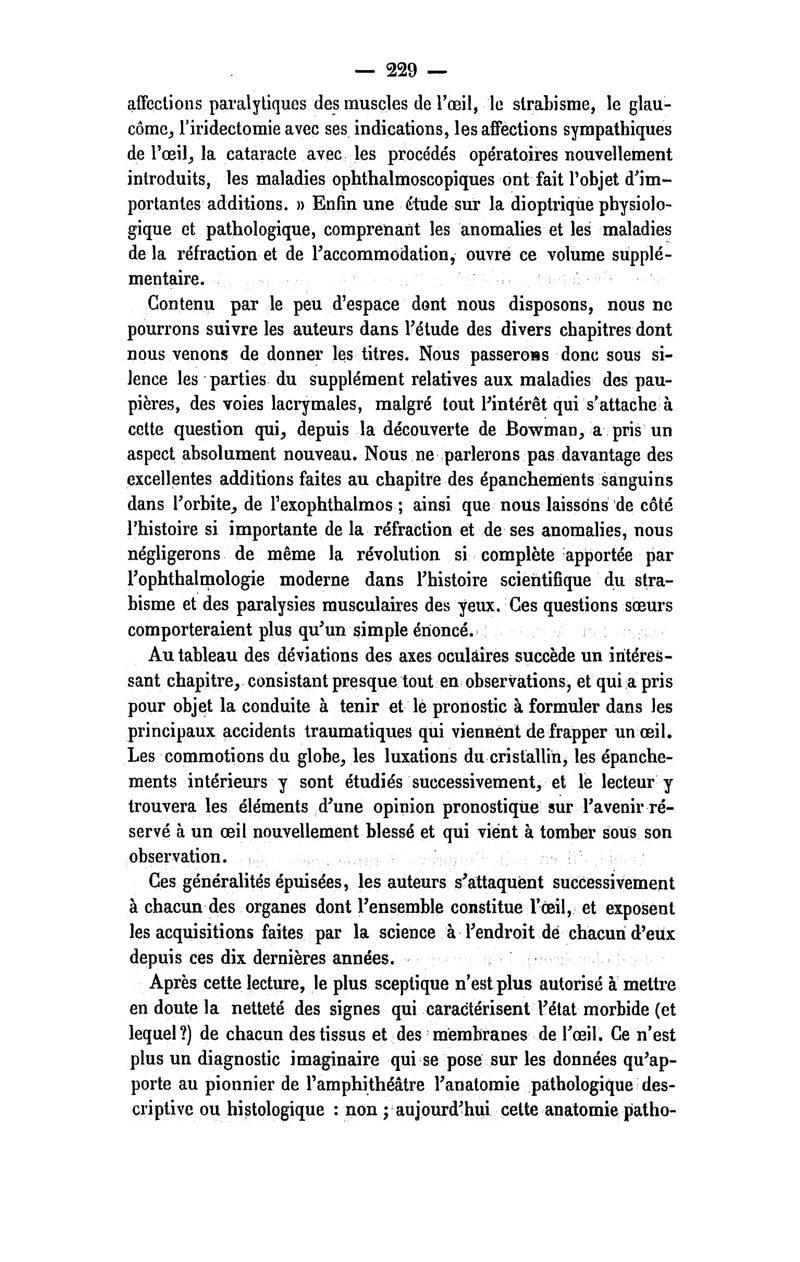 — 229 —

affections paralytiques des muscles de l'œil, le strabisme, le glaucôme, l'iridectomie avec ses indications, les affections sympathiques de l'œil, la cataracte avec les procédés opératoires nouvellement introduits, les maladies ophthalmoscopiques ont fait l'objet d'importantes additions. » Enfin une étude sur la dioptrique physiologique et pathologique, comprenant les anomalies et les maladies de la réfraction et de l'accommodation, ouvre ce volume supplémentaire.

Contenu par le peu d'espace dont nous disposons, nous ne pourrons suivre les auteurs dans l'étude des divers chapitres dont nous venons de donner les titres. Nous passerons donc sous silence les parties du supplément relatives aux maladies des paupières, des voies lacrymales, malgré tout l'intérêt qui s'attache à cette question qui, depuis la découverte de Bowman, a pris un aspect absolument nouveau. Nous ne parlerons pas davantage des excellentes additions faites au chapitre des épanchements sanguins dans l'orbite, de l'exophthalmos ; ainsi que nous laissons de côté l'histoire si importante de la réfraction et de ses anomalies, nous négligerons de même la révolution si complète apportée par l'ophthalmologie moderne dans l'histoire scientifique du strabisme et des paralysies musculaires des yeux. Ces questions sœurs comporteraient plus qu'un simple énoncé.

Au tableau des déviations des axes oculaires succède un intéressant chapitre, consistant presque tout en observations, et qui a pris pour objet la conduite à tenir et le pronostic à formuler dans les principaux accidents traumatiques qui viennent de frapper un œil. Les commotions du globe, les luxations du cristallin, les épanchements intérieurs y sont étudiés successivement, et le lecteur y trouvera les éléments d'une opinion pronostique sur l'avenir réservé à un œil nouvellement blessé et qui vient à tomber sous son observation.

Ces généralités épuisées, les auteurs s'attaquent successivement à chacun des organes dont l'ensemble constitue l'œil, et exposent les acquisitions faites par la science à l'endroit de chacun d'eux depuis ces dix dernières années.

Après cette lecture, le plus sceptique n'est plus autorisé à mettre en doute la netteté des signes qui caractérisent l'état morbide (et lequel ?) de chacun des tissus et des membranes de l'œil. Ce n'est plus un diagnostic imaginaire qui se pose sur les données qu'apporte au pionnier de l'amphithéâtre l'anatomie pathologique descriptive ou histologique : non ; aujourd'hui cette anatomie patho-